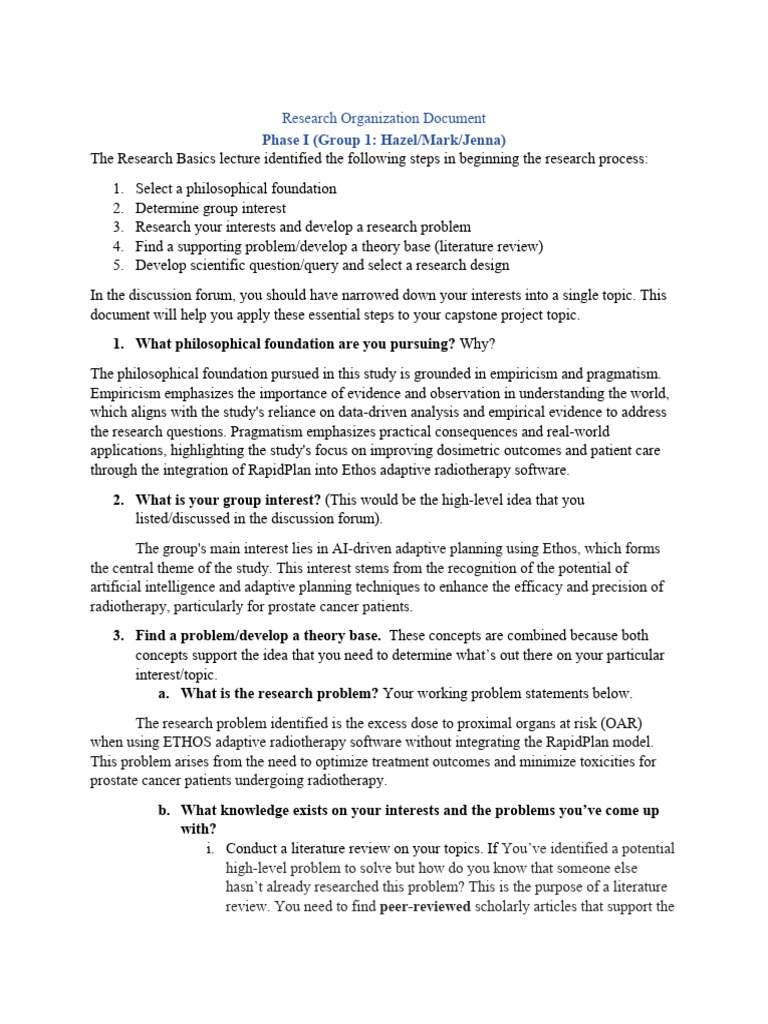 Research Organization Document

Phase I (Group 1: Hazel/Mark/Jenna)

The Research Basics lecture identified the following steps in beginning the research process:

1. Select a philosophical foundation
2. Determine group interest
3. Research your interests and develop a research problem
4. Find a supporting problem/develop a theory base (literature review)
5. Develop scientific question/query and select a research design

In the discussion forum, you should have narrowed down your interests into a single topic. This document will help you apply these essential steps to your capstone project topic.

1. What philosophical foundation are you pursuing? Why?

The philosophical foundation pursued in this study is grounded in empiricism and pragmatism. Empiricism emphasizes the importance of evidence and observation in understanding the world, which aligns with the study's reliance on data-driven analysis and empirical evidence to address the research questions. Pragmatism emphasizes practical consequences and real-world applications, highlighting the study's focus on improving dosimetric outcomes and patient care through the integration of RapidPlan into Ethos adaptive radiotherapy software.

2. What is your group interest? (This would be the high-level idea that you listed/discussed in the discussion forum).

The group's main interest lies in AI-driven adaptive planning using Ethos, which forms the central theme of the study. This interest stems from the recognition of the potential of artificial intelligence and adaptive planning techniques to enhance the efficacy and precision of radiotherapy, particularly for prostate cancer patients.

3. Find a problem/develop a theory base. These concepts are combined because both concepts support the idea that you need to determine what's out there on your particular interest/topic.

a. What is the research problem? Your working problem statements below.

The research problem identified is the excess dose to proximal organs at risk (OAR) when using ETHOS adaptive radiotherapy software without integrating the RapidPlan model. This problem arises from the need to optimize treatment outcomes and minimize toxicities for prostate cancer patients undergoing radiotherapy.

b. What knowledge exists on your interests and the problems you've come up with?

i. Conduct a literature review on your topics. If You've identified a potential high-level problem to solve but how do you know that someone else hasn't already researched this problem? This is the purpose of a literature review. You need to find peer-reviewed scholarly articles that support the